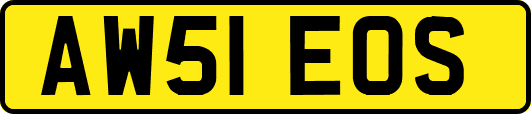 AW51 EOS